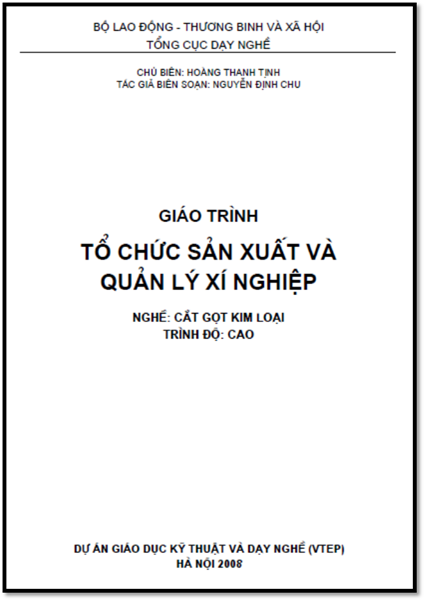 BỘ LAO ĐỘNG - THƯƠNG BINH VÀ XÃ HỘI
TỔNG CỤC DẠY NGHỀ

CHỦ BIÊN: HOÀNG THANH TỊNH
TÁC GIẢ BIÊN SOẠN: NGUYỄN ĐỊNH CHU

GIÁO TRÌNH

TỔ CHỨC SẢN XUẤT VÀ QUẢN LÝ XÍ NGHIỆP

NGHỀ: CẮT GỌT KIM LOẠI
TRÌNH ĐỘ: CAO

DỰ ÁN GIÁO DỤC KỸ THUẬT VÀ DẠY NGHỀ (VTEP)
HÀ NỘI 2008